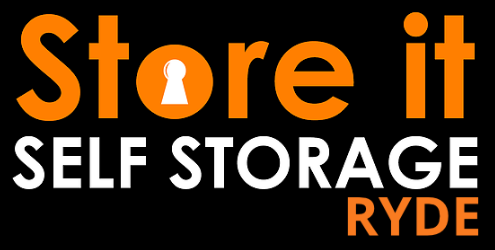 Store it
SELF STORAGE
RYDE